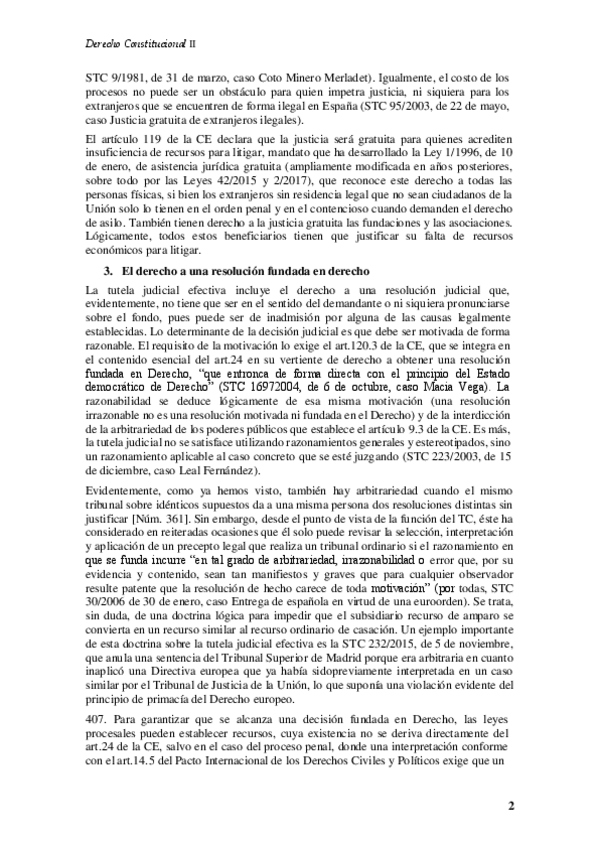 Derecho Constitucional II

STC 9/1981, de 31 de marzo, caso Coto Minero Merladet). Igualmente, el costo de los procesos no puede ser un obstáculo para quien impetra justicia, ni siquiera para los extranjeros que se encuentren de forma ilegal en España (STC 95/2003, de 22 de mayo, caso Justicia gratuita de extranjeros ilegales).

El artículo 119 de la CE declara que la justicia será gratuita para quienes acrediten insuficiencia de recursos para litigar, mandato que ha desarrollado la Ley 1/1996, de 10 de enero, de asistencia jurídica gratuita (ampliamente modificada en años posteriores, sobre todo por las Leyes 42/2015 y 2/2017), que reconoce este derecho a todas las personas físicas, si bien los extranjeros sin residencia legal que no sean ciudadanos de la Unión solo lo tienen en el orden penal y en el contencioso cuando demanden el derecho de asilo. También tienen derecho a la justicia gratuita las fundaciones y las asociaciones. Lógicamente, todos estos beneficiarios tienen que justificar su falta de recursos económicos para litigar.

3. El derecho a una resolución fundada en derecho

La tutela judicial efectiva incluye el derecho a una resolución judicial que, evidentemente, no tiene que ser en el sentido del demandante o ni siquiera pronunciarse sobre el fondo, pues puede ser de inadmisión por alguna de las causas legalmente establecidas. Lo determinante de la decisión judicial es que debe ser motivada de forma razonable. El requisito de la motivación lo exige el art.120.3 de la CE, que se integra en el contenido esencial del art.24 en su vertiente de derecho a obtener una resolución fundada en Derecho, "que entronca de forma directa con el principio del Estado democrático de Derecho" (STC 16972004, de 6 de octubre, caso Macia Vega). La razonabilidad se deduce lógicamente de esa misma motivación (una resolución irrazonable no es una resolución motivada ni fundada en el Derecho) y de la interdicción de la arbitrariedad de los poderes públicos que establece el artículo 9.3 de la CE. Es más, la tutela judicial no se satisface utilizando razonamientos generales y estereotipados, sino un razonamiento aplicable al caso concreto que se esté juzgando (STC 223/2003, de 15 de diciembre, caso Leal Fernández).

Evidentemente, como ya hemos visto, también hay arbitrariedad cuando el mismo tribunal sobre idénticos supuestos da a una misma persona dos resoluciones distintas sin justificar [Núm. 361]. Sin embargo, desde el punto de vista de la función del TC, éste ha considerado en reiteradas ocasiones que él solo puede revisar la selección, interpretación y aplicación de un precepto legal que realiza un tribunal ordinario si el razonamiento en que se funda incurre "en tal grado de arbitrariedad, irrazonabilidad o error que, por su evidencia y contenido, sean tan manifiestos y graves que para cualquier observador resulte patente que la resolución de hecho carece de toda motivación" (por todas, STC 30/2006 de 30 de enero, caso Entrega de española en virtud de una euroorden). Se trata, sin duda, de una doctrina lógica para impedir que el subsidiario recurso de amparo se convierta en un recurso similar al recurso ordinario de casación. Un ejemplo importante de esta doctrina sobre la tutela judicial efectiva es la STC 232/2015, de 5 de noviembre, que anula una sentencia del Tribunal Superior de Madrid porque era arbitraria en cuanto inaplicó una Directiva europea que ya había sidopreviamente interpretada en un caso similar por el Tribunal de Justicia de la Unión, lo que suponía una violación evidente del principio de primacía del Derecho europeo.

407. Para garantizar que se alcanza una decisión fundada en Derecho, las leyes procesales pueden establecer recursos, cuya existencia no se deriva directamente del art.24 de la CE, salvo en el caso del proceso penal, donde una interpretación conforme con el art.14.5 del Pacto Internacional de los Derechos Civiles y Políticos exige que un

2